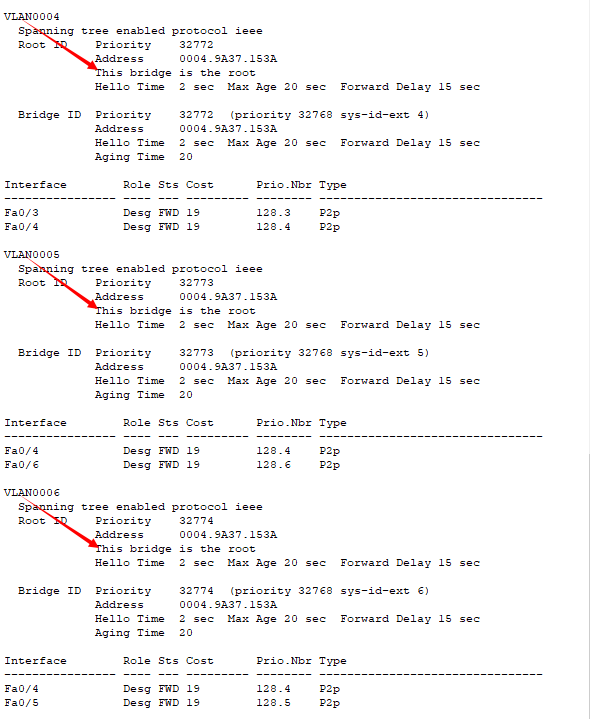 VLAN0004
  Spanning tree enabled protocol ieee
  Root ID    Priority    32772
             Address     0004.9A37.153A
             This bridge is the root
             Hello Time  2 sec  Max Age 20 sec  Forward Delay 15 sec

  Bridge ID  Priority    32772  (priority 32768 sys-id-ext 4)
             Address     0004.9A37.153A
             Hello Time  2 sec  Max Age 20 sec  Forward Delay 15 sec
             Aging Time  20

| Interface | Role | Sts | Cost | Prio.Nbr | Type |
|---|---|---|---|---|---|
| Fa0/3 | Desg | FWD | 19 | 128.3 | P2p |
| Fa0/4 | Desg | FWD | 19 | 128.4 | P2p |

VLAN0005
  Spanning tree enabled protocol ieee
  Root ID    Priority    32773
             Address     0004.9A37.153A
             This bridge is the root
             Hello Time  2 sec  Max Age 20 sec  Forward Delay 15 sec

  Bridge ID  Priority    32773  (priority 32768 sys-id-ext 5)
             Address     0004.9A37.153A
             Hello Time  2 sec  Max Age 20 sec  Forward Delay 15 sec
             Aging Time  20

| Interface | Role | Sts | Cost | Prio.Nbr | Type |
|---|---|---|---|---|---|
| Fa0/4 | Desg | FWD | 19 | 128.4 | P2p |
| Fa0/6 | Desg | FWD | 19 | 128.6 | P2p |

VLAN0006
  Spanning tree enabled protocol ieee
  Root ID    Priority    32774
             Address     0004.9A37.153A
             This bridge is the root
             Hello Time  2 sec  Max Age 20 sec  Forward Delay 15 sec

  Bridge ID  Priority    32774  (priority 32768 sys-id-ext 6)
             Address     0004.9A37.153A
             Hello Time  2 sec  Max Age 20 sec  Forward Delay 15 sec
             Aging Time  20

| Interface | Role | Sts | Cost | Prio.Nbr | Type |
|---|---|---|---|---|---|
| Fa0/4 | Desg | FWD | 19 | 128.4 | P2p |
| Fa0/5 | Desg | FWD | 19 | 128.5 | P2p |